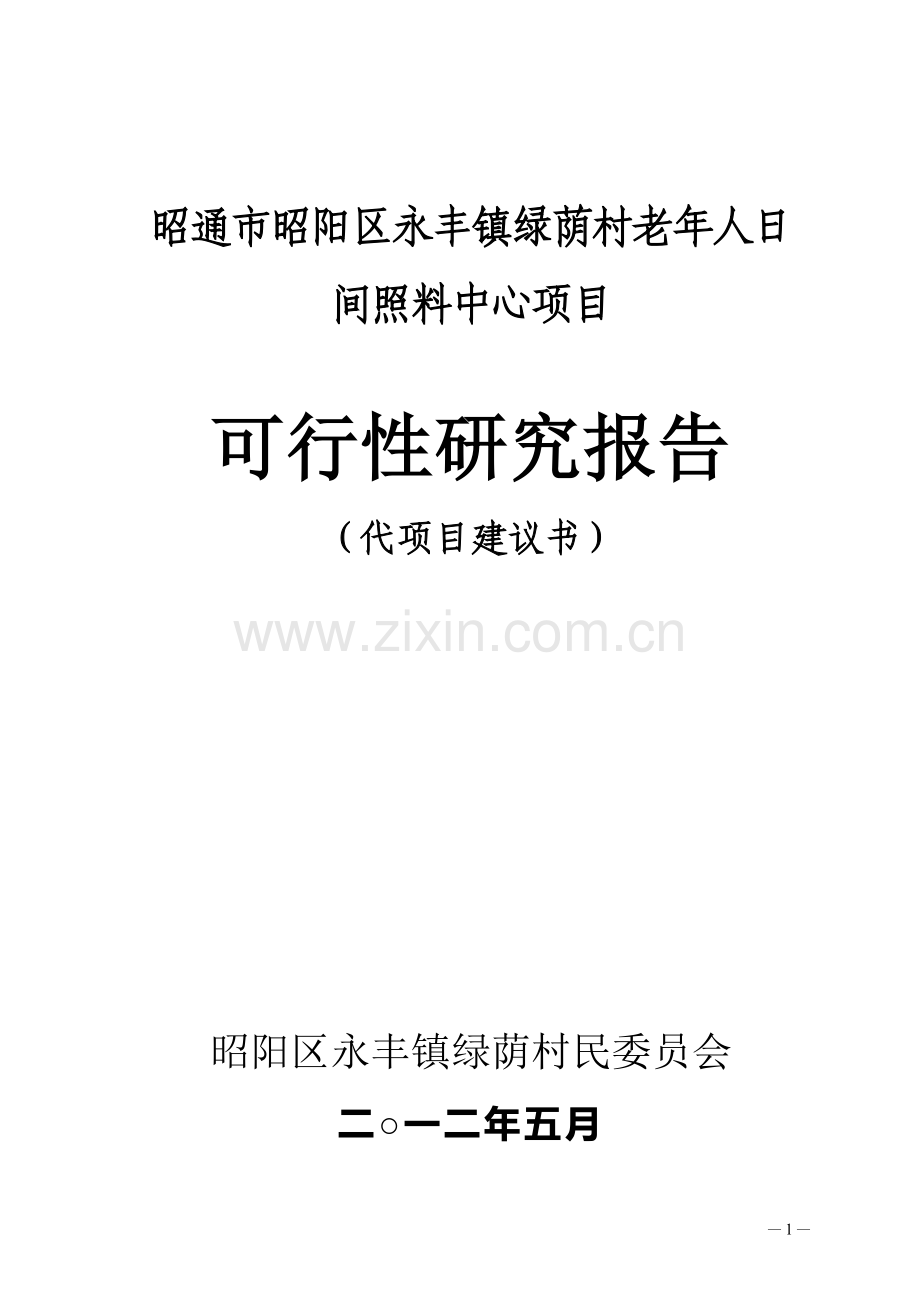 昭通市昭阳区永丰镇绿荫村老年人日间照料中心项目

可行性研究报告

（代项目建议书）

www.zixin.com.cn

昭阳区永丰镇绿荫村民委员会

二○一二年五月

－1－